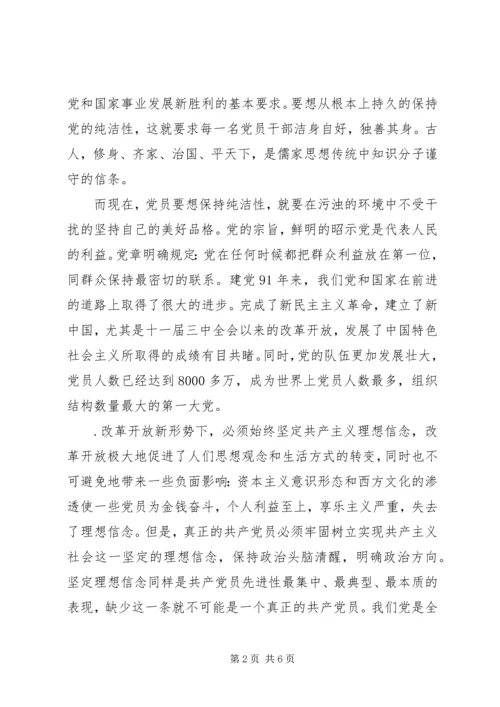 党和国家事业发展新胜利的基本要求。要想从根本上持久的保持党的纯洁性，这就要求每一名党员干部洁身自好，独善其身。古人，修身、齐家、治国、平天下，是儒家思想传统中知识分子谨守的信条。

而现在，党员要想保持纯洁性，就要在污浊的环境中不受干扰的坚持自己的美好品格。党的宗旨，鲜明的昭示党是代表人民的利益。党章明确规定：党在任何时候都把群众利益放在第一位，同群众保持最密切的联系。建党91年来，我们党和国家在前进的道路上取得了很大的进步。完成了新民主主义革命，建立了新中国，尤其是十一届三中全会以来的改革开放，发展了中国特色社会主义所取得的成绩有目共睹。同时，党的队伍更加发展壮大，党员人数已经达到8000多万，成为世界上党员人数最多，组织结构数量最大的第一大党。

.改革开放新形势下，必须始终坚定共产主义理想信念，改革开放极大地促进了人们思想观念和生活方式的转变，同时也不可避免地带来一些负面影响：资本主义意识形态和西方文化的渗透使一些党员为金钱奋斗，个人利益至上，享乐主义严重，失去了理想信念。但是，真正的共产党员必须牢固树立实现共产主义社会这一坚定的理想信念，保持政治头脑清醒，明确政治方向。坚定理想信念同样是共产党员先进性最集中、最典型、最本质的表现，缺少这一条就不可能是一个真正的共产党员。我们党是全

第2页 共6页